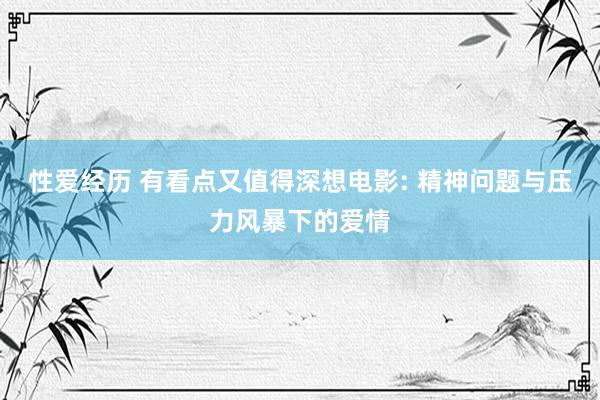 性爱经历 有看点又值得深想电影: 精神问题与压力风暴下的爱情